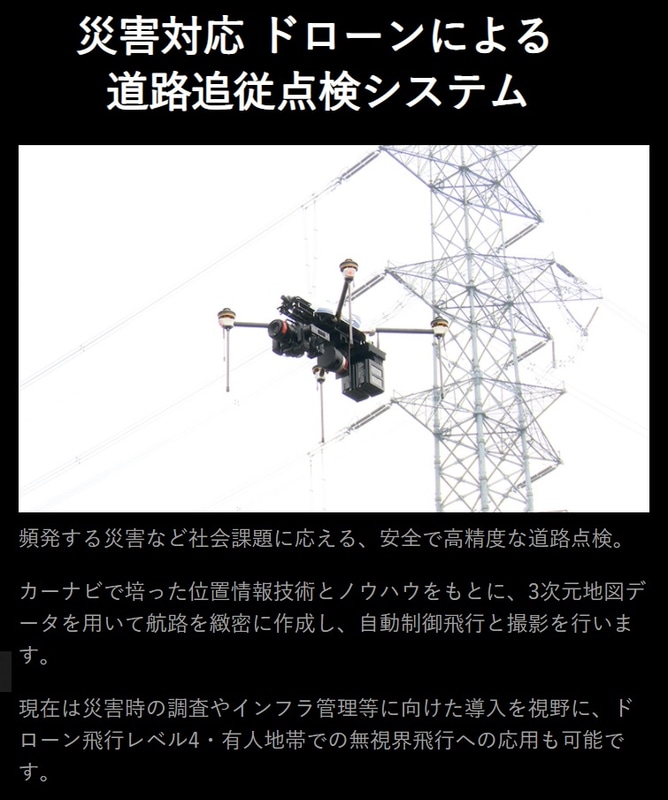 災害対応 ドローンによる
道路追従点検システム

頻発する災害など社会課題に応える、安全で高精度な道路点検。

カーナビで培った位置情報技術とノウハウをもとに、3次元地図データを用いて航路を緻密に作成し、自動制御飛行と撮影を行います。

現在は災害時の調査やインフラ管理等に向けた導入を視野に、ドローン飛行レベル4・有人地帯での無視界飛行への応用も可能です。